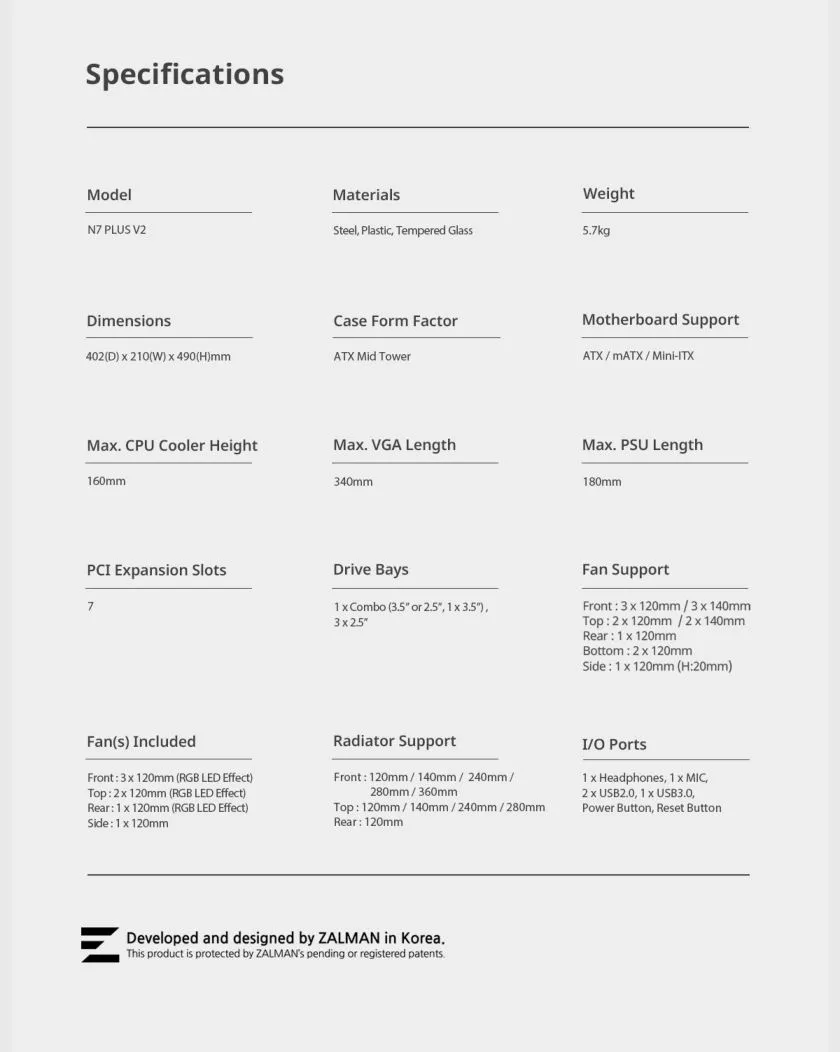 Specifications

Model
N7 PLUS V2

Materials
Steel, Plastic, Tempered Glass

Weight
5.7kg

Dimensions
402(D) x 210(W) x 490(H)mm

Case Form Factor
ATX Mid Tower

Motherboard Support
ATX / mATX / Mini-ITX

Max. CPU Cooler Height
160mm

Max. VGA Length
340mm

Max. PSU Length
180mm

PCI Expansion Slots
7

Drive Bays
1 x Combo (3.5" or 2.5", 1 x 3.5"),
3 x 2.5"

Fan Support
Front : 3 x 120mm / 3 x 140mm
Top : 2 x 120mm / 2 x 140mm
Rear : 1 x 120mm
Bottom : 2 x 120mm
Side : 1 x 120mm (H:20mm)

Fan(s) Included
Front : 3 x 120mm (RGB LED Effect)
Top : 2 x 120mm (RGB LED Effect)
Rear : 1 x 120mm (RGB LED Effect)
Side : 1 x 120mm

Radiator Support
Front : 120mm / 140mm / 240mm / 280mm / 360mm
Top : 120mm / 140mm / 240mm / 280mm
Rear : 120mm

I/O Ports
1 x Headphones, 1 x MIC,
2 x USB2.0, 1 x USB3.0,
Power Button, Reset Button

Developed and designed by ZALMAN in Korea.
This product is protected by ZALMAN's pending or registered patents.